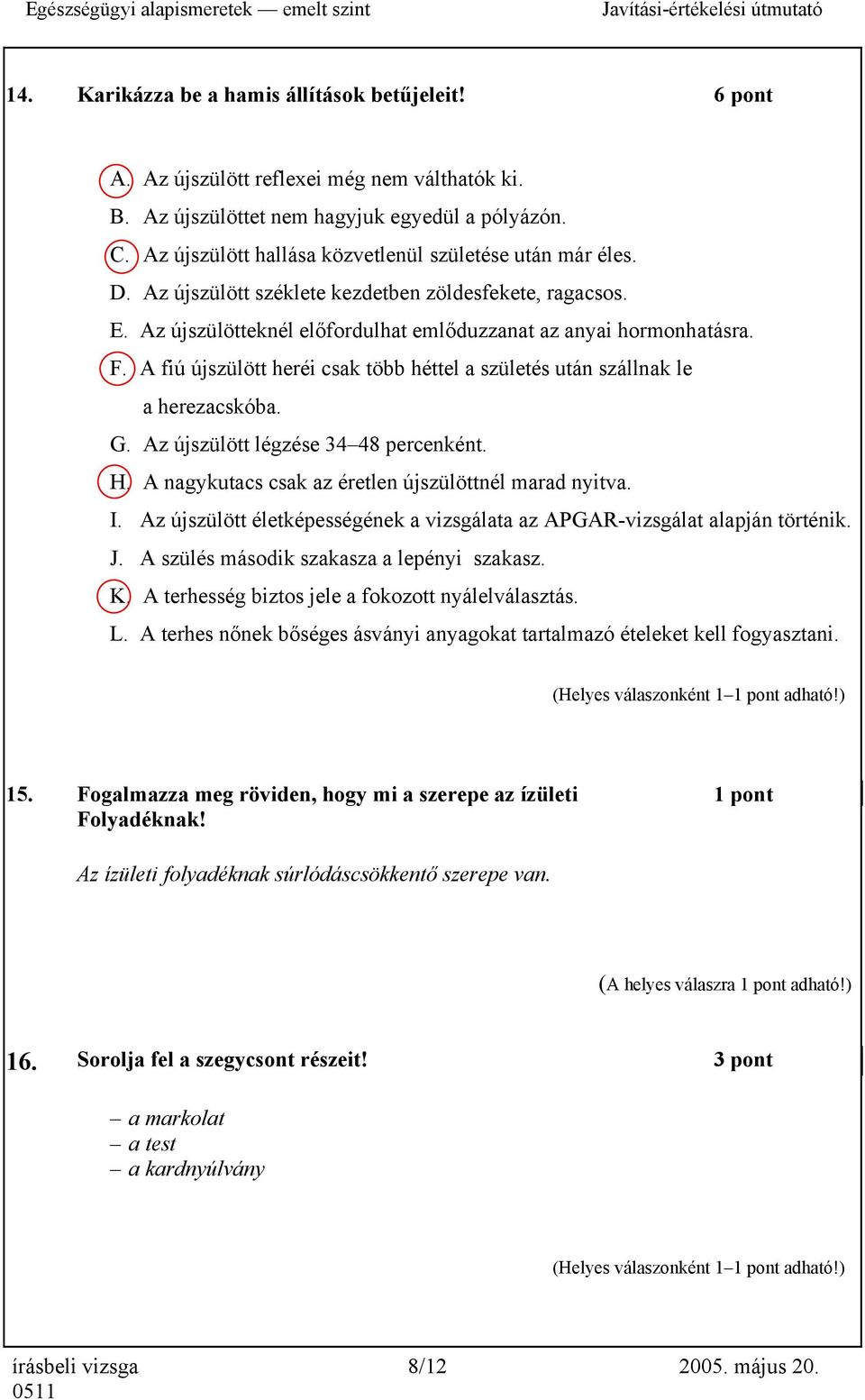 Egészségügyi alapismeretek — emelt szint Javítási-értékelési útmutató

14. Karikázza be a hamis állítások betűjeleit! 6 pont

A. Az újszülött reflexei még nem válthatók ki.
B. Az újszülöttet nem hagyjuk egyedül a pólyázón.
C. Az újszülött hallása közvetlenül születése után már éles.
D. Az újszülött széklete kezdetben zöldesfekete, ragacsos.
E. Az újszülötteknél előfordulhat emlőduzzanat az anyai hormonhatásra.
F. A fiú újszülött heréi csak több héttel a születés után szállnak le a herezacskóba.
G. Az újszülött légzése 34–48 percenként.
H. A nagykutacs csak az éretlen újszülöttnél marad nyitva.
I. Az újszülött életképességének a vizsgálata az APGAR-vizsgálat alapján történik.
J. A szülés második szakasza a lepényi szakasz.
K. A terhesség biztos jele a fokozott nyálelválasztás.
L. A terhes nőnek bőséges ásványi anyagokat tartalmazó ételeket kell fogyasztani.

(Helyes válaszonként 1–1 pont adható!)

15. Fogalmazza meg röviden, hogy mi a szerepe az ízületi Folyadéknak! 1 pont

Az ízületi folyadéknak súrlódáscsökkentő szerepe van.

(A helyes válaszra 1 pont adható!)

16. Sorolja fel a szegycsont részeit! 3 pont

– a markolat
– a test
– a kardnyúlvány

(Helyes válaszonként 1–1 pont adható!)

írásbeli vizsga 0511 8/12 2005. május 20.